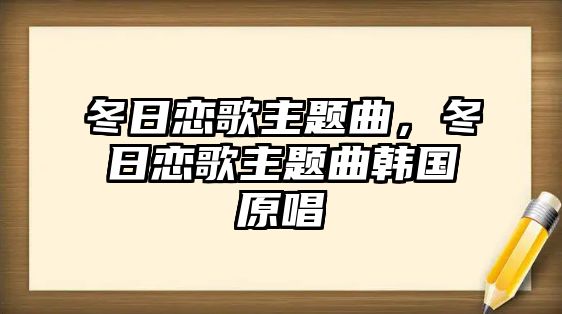 冬日恋歌主题曲，冬日恋歌主题曲韩国原唱